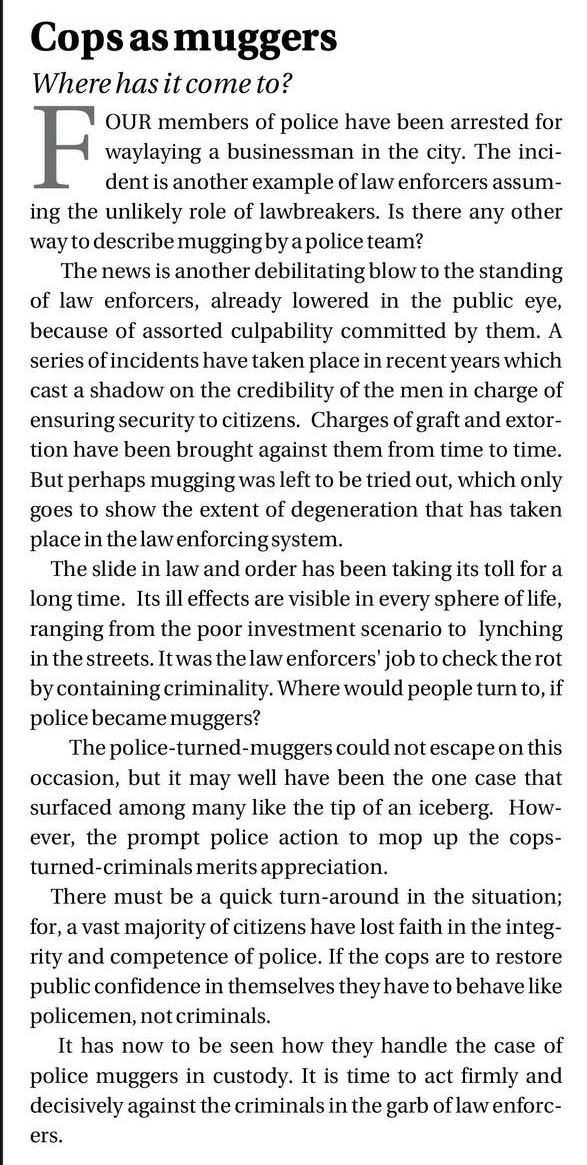 Cops as muggers

Where has it come to?

FOUR members of police have been arrested for waylaying a businessman in the city. The incident is another example of law enforcers assuming the unlikely role of lawbreakers. Is there any other way to describe mugging by a police team?

The news is another debilitating blow to the standing of law enforcers, already lowered in the public eye, because of assorted culpability committed by them. A series of incidents have taken place in recent years which cast a shadow on the credibility of the men in charge of ensuring security to citizens. Charges of graft and extortion have been brought against them from time to time. But perhaps mugging was left to be tried out, which only goes to show the extent of degeneration that has taken place in the law enforcing system.

The slide in law and order has been taking its toll for a long time. Its ill effects are visible in every sphere of life, ranging from the poor investment scenario to lynching in the streets. It was the law enforcers' job to check the rot by containing criminality. Where would people turn to, if police became muggers?

The police-turned-muggers could not escape on this occasion, but it may well have been the one case that surfaced among many like the tip of an iceberg. However, the prompt police action to mop up the cops-turned-criminals merits appreciation.

There must be a quick turn-around in the situation; for, a vast majority of citizens have lost faith in the integrity and competence of police. If the cops are to restore public confidence in themselves they have to behave like policemen, not criminals.

It has now to be seen how they handle the case of police muggers in custody. It is time to act firmly and decisively against the criminals in the garb of law enforcers.